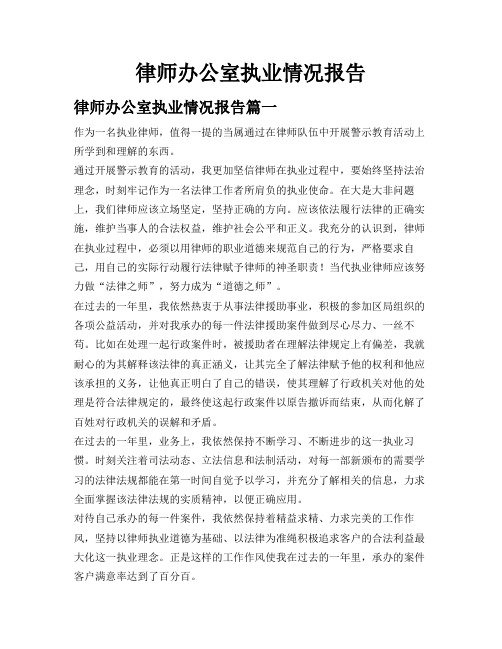 律师办公室执业情况报告

律师办公室执业情况报告篇一

作为一名执业律师，值得一提的当属通过在律师队伍中开展警示教育活动上所学到和理解的东西。

通过开展警示教育的活动，我更加坚信律师在执业过程中，要始终坚持法治理念，时刻牢记作为一名法律工作者所肩负的执业使命。在大是大非问题上，我们律师应该立场坚定，坚持正确的方向。应该依法履行法律的正确实施，维护当事人的合法权益，维护社会公平和正义。我充分的认识到，律师在执业过程中，必须以用律师的职业道德来规范自己的行为，严格要求自己，用自己的实际行动履行法律赋予律师的神圣职责！当代执业律师应该努力做“法律之师”，努力成为“道德之师”。

在过去的一年里，我依然热衷于从事法律援助事业，积极的参加区局组织的各项公益活动，并对我承办的每一件法律援助案件做到尽心尽力、一丝不苟。比如在处理一起行政案件时，被援助者在理解法律规定上有偏差，我就耐心的为其解释该法律的真正涵义，让其完全了解法律赋予他的权利和他应该承担的义务，让他真正明白了自己的错误，使其理解了行政机关对他的处理是符合法律规定的，最终使这起行政案件以原告撤诉而结束，从而化解了百姓对行政机关的误解和矛盾。

在过去的一年里，业务上，我依然保持不断学习、不断进步的这一执业习惯。时刻关注着司法动态、立法信息和法制活动，对每一部新颁布的需要学习的法律法规都能在第一时间自觉予以学习，并充分了解相关的信息，力求全面掌握该法律法规的实质精神，以便正确应用。

对待自己承办的每一件案件，我依然保持着精益求精、力求完美的工作作风，坚持以律师执业道德为基础、以法律为准绳积极追求客户的合法利益最大化这一执业理念。正是这样的工作作风使我在过去的一年里，承办的案件客户满意率达到了百分百。